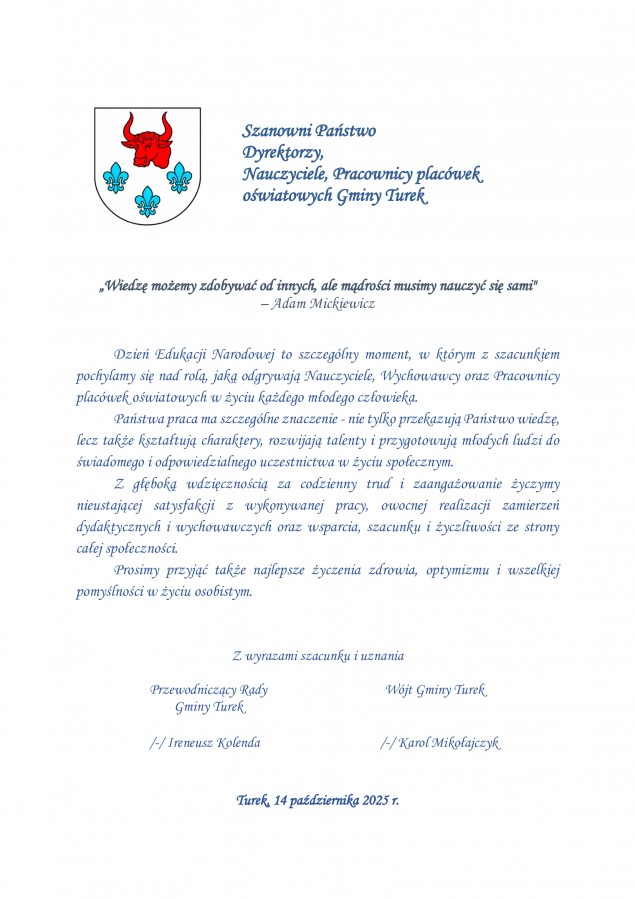 Szanowni Państwo
Dyrektorzy,
Nauczyciele, Pracownicy placówek oświatowych Gminy Turek

„Wiedzę możemy zdobywać od innych, ale mądrości musimy nauczyć się sami"
– Adam Mickiewicz

Dzień Edukacji Narodowej to szczególny moment, w którym z szacunkiem pochylamy się nad rolą, jaką odgrywają Nauczyciele, Wychowawcy oraz Pracownicy placówek oświatowych w życiu każdego młodego człowieka.

Państwa praca ma szczególne znaczenie - nie tylko przekazują Państwo wiedzę, lecz także kształtują charaktery, rozwijają talenty i przygotowują młodych ludzi do świadomego i odpowiedzialnego uczestnictwa w życiu społecznym.

Z głęboką wdzięcznością za codzienny trud i zaangażowanie życzymy nieustającej satysfakcji z wykonywanej pracy, owocnej realizacji zamierzeń dydaktycznych i wychowawczych oraz wsparcia, szacunku i życzliwości ze strony całej społeczności.

Prosimy przyjąć także najlepsze życzenia zdrowia, optymizmu i wszelkiej pomyślności w życiu osobistym.

Z wyrazami szacunku i uznania

Przewodniczący Rady Gminy Turek

/-/ Ireneusz Kolenda

Wójt Gminy Turek

/-/ Karol Mikołajczyk

Turek, 14 października 2025 r.